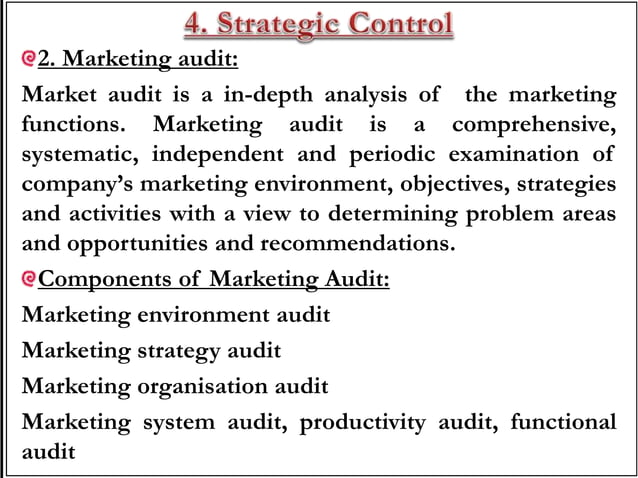 4. Strategic Control

2. Marketing audit:

Market audit is a in-depth analysis of the marketing functions. Marketing audit is a comprehensive, systematic, independent and periodic examination of company's marketing environment, objectives, strategies and activities with a view to determining problem areas and opportunities and recommendations.

Components of Marketing Audit:

Marketing environment audit

Marketing strategy audit

Marketing organisation audit

Marketing system audit, productivity audit, functional audit